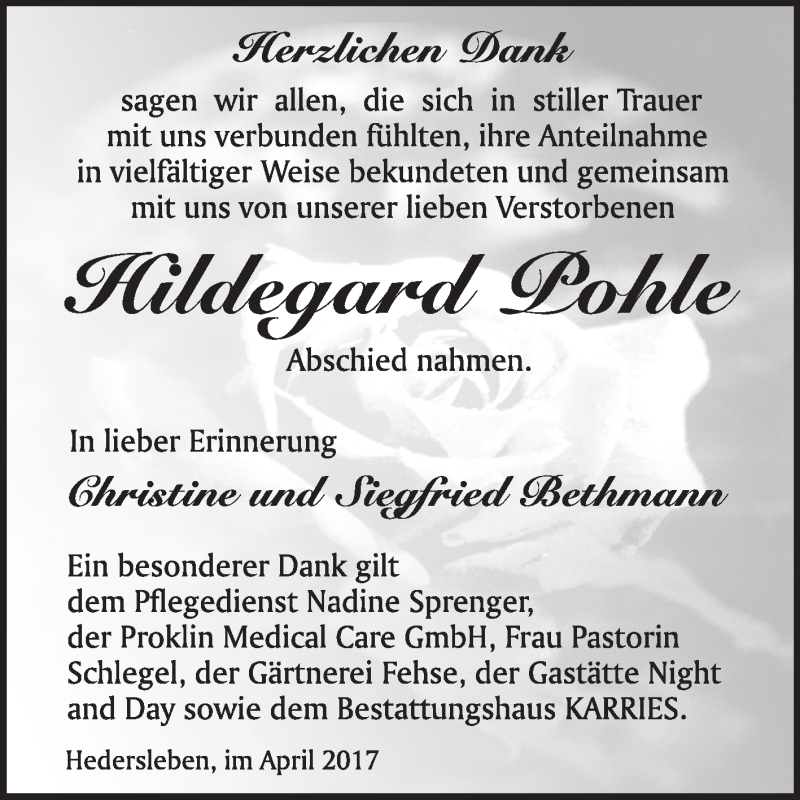 Herzlichen Dank

sagen wir allen, die sich in stiller Trauer mit uns verbunden fühlten, ihre Anteilnahme in vielfältiger Weise bekundeten und gemeinsam mit uns von unserer lieben Verstorbenen

Hildegard Pohle

Abschied nahmen.

In lieber Erinnerung

Christine und Siegfried Bethmann

Ein besonderer Dank gilt dem Pflegedienst Nadine Sprenger, der Proklin Medical Care GmbH, Frau Pastorin Schlegel, der Gärtnerei Fehse, der Gastätte Night and Day sowie dem Bestattungshaus KARRIES.

Hedersleben, im April 2017